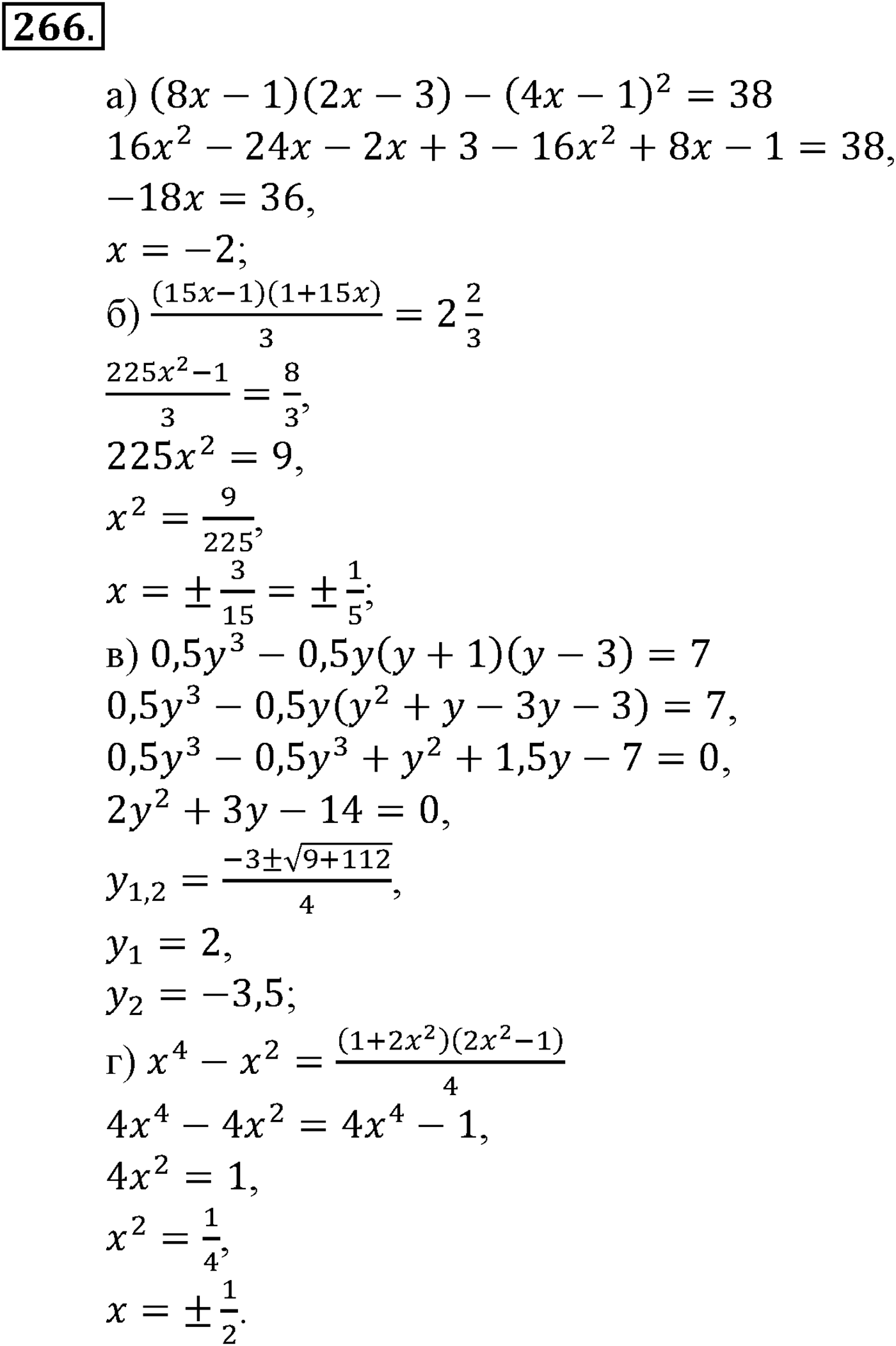 266.

а) $(8x-1)(2x-3)-(4x-1)^2=38$
$16x^2-24x-2x+3-16x^2+8x-1=38,$
$-18x=36,$
$x=-2;$
б) $\frac{(15x-1)(1+15x)}{3}=2\frac{2}{3}$
$\frac{225x^2-1}{3}=\frac{8}{3},$
$225x^2=9,$
$x^2=\frac{9}{225},$
$x=\pm\frac{3}{15}=\pm\frac{1}{5};$
в) $0,5y^3-0,5y(y+1)(y-3)=7$
$0,5y^3-0,5y(y^2+y-3y-3)=7,$
$0,5y^3-0,5y^3+y^2+1,5y-7=0,$
$2y^2+3y-14=0,$
$y_{1,2}=\frac{-3\pm\sqrt{9+112}}{4},$
$y_1=2,$
$y_2=-3,5;$
г) $x^4-x^2=\frac{(1+2x^2)(2x^2-1)}{4}$
$4x^4-4x^2=4x^4-1,$
$4x^2=1,$
$x^2=\frac{1}{4},$
$x=\pm\frac{1}{2}.$